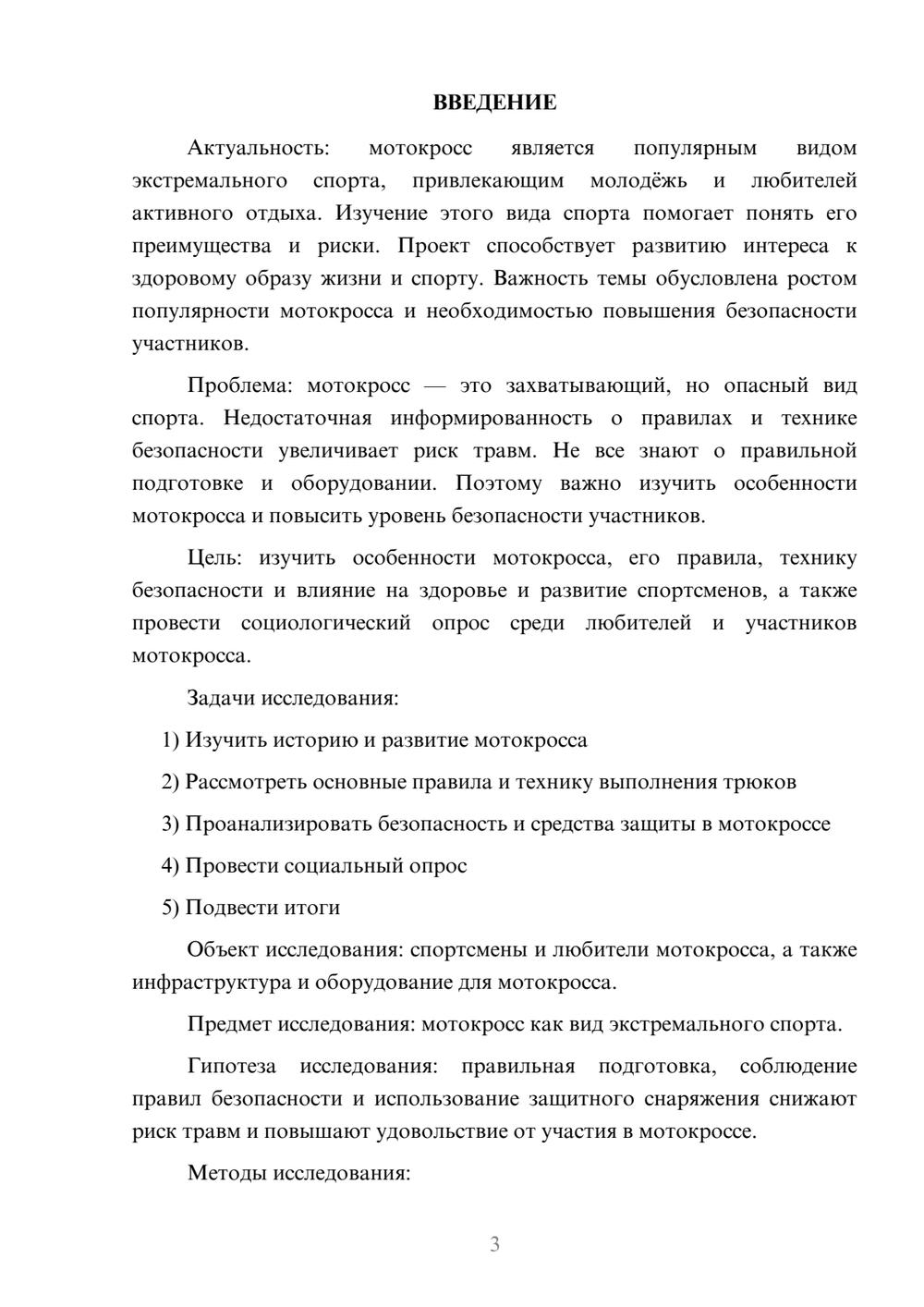 ВВЕДЕНИЕ

Актуальность: мотокросс является популярным видом экстремального спорта, привлекающим молодёжь и любителей активного отдыха. Изучение этого вида спорта помогает понять его преимущества и риски. Проект способствует развитию интереса к здоровому образу жизни и спорту. Важность темы обусловлена ростом популярности мотокросса и необходимостью повышения безопасности участников.

Проблема: мотокросс — это захватывающий, но опасный вид спорта. Недостаточная информированность о правилах и технике безопасности увеличивает риск травм. Не все знают о правильной подготовке и оборудовании. Поэтому важно изучить особенности мотокросса и повысить уровень безопасности участников.

Цель: изучить особенности мотокросса, его правила, технику безопасности и влияние на здоровье и развитие спортсменов, а также провести социологический опрос среди любителей и участников мотокросса.

Задачи исследования:

1) Изучить историю и развитие мотокросса

2) Рассмотреть основные правила и технику выполнения трюков

3) Проанализировать безопасность и средства защиты в мотокроссе

4) Провести социальный опрос

5) Подвести итоги

Объект исследования: спортсмены и любители мотокросса, а также инфраструктура и оборудование для мотокросса.

Предмет исследования: мотокросс как вид экстремального спорта.

Гипотеза исследования: правильная подготовка, соблюдение правил безопасности и использование защитного снаряжения снижают риск травм и повышают удовольствие от участия в мотокроссе.

Методы исследования:

3